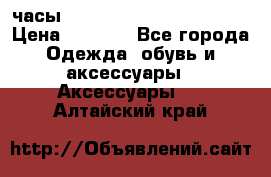 часы
Цена Все города
Одежда обувь и аксессуары
Аксессуары
Алтайский край

http://Объявлений.сайт